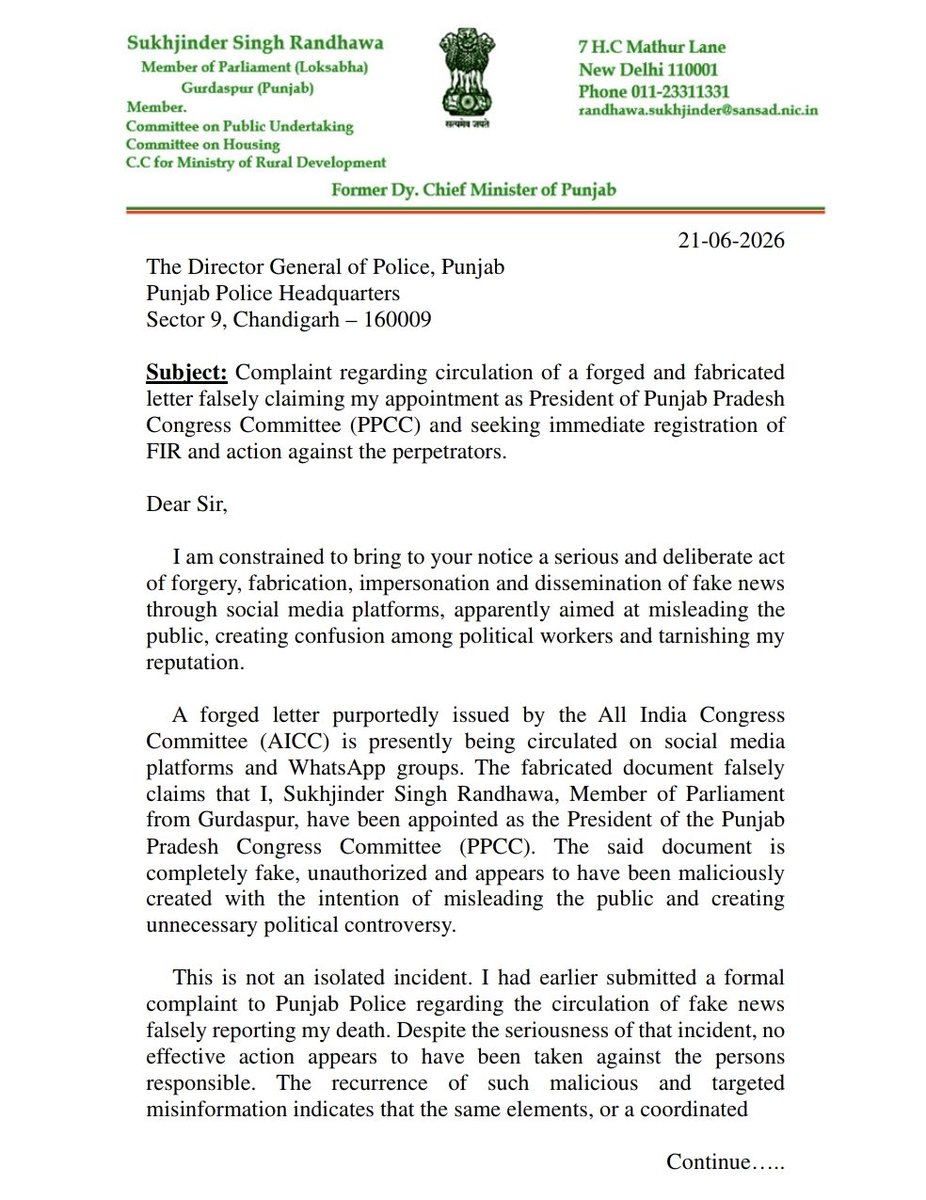 Sukhjinder Singh Randhawa
Member of Parliament (Loksabha)
Gurdaspur (Punjab)
Member.
Committee on Public Undertaking
Committee on Housing
C.C for Ministry of Rural Development

सत्यमेव जयते

7 H.C Mathur Lane
New Delhi 110001
Phone 011-23311331
randhawa.sukhjinder@sansad.nic.in

Former Dy. Chief Minister of Punjab

21-06-2026

The Director General of Police, Punjab
Punjab Police Headquarters
Sector 9, Chandigarh – 160009

Subject: Complaint regarding circulation of a forged and fabricated letter falsely claiming my appointment as President of Punjab Pradesh Congress Committee (PPCC) and seeking immediate registration of FIR and action against the perpetrators.

Dear Sir,

I am constrained to bring to your notice a serious and deliberate act of forgery, fabrication, impersonation and dissemination of fake news through social media platforms, apparently aimed at misleading the public, creating confusion among political workers and tarnishing my reputation.

A forged letter purportedly issued by the All India Congress Committee (AICC) is presently being circulated on social media platforms and WhatsApp groups. The fabricated document falsely claims that I, Sukhjinder Singh Randhawa, Member of Parliament from Gurdaspur, have been appointed as the President of the Punjab Pradesh Congress Committee (PPCC). The said document is completely fake, unauthorized and appears to have been maliciously created with the intention of misleading the public and creating unnecessary political controversy.

This is not an isolated incident. I had earlier submitted a formal complaint to Punjab Police regarding the circulation of fake news falsely reporting my death. Despite the seriousness of that incident, no effective action appears to have been taken against the persons responsible. The recurrence of such malicious and targeted misinformation indicates that the same elements, or a coordinated

Continue…..